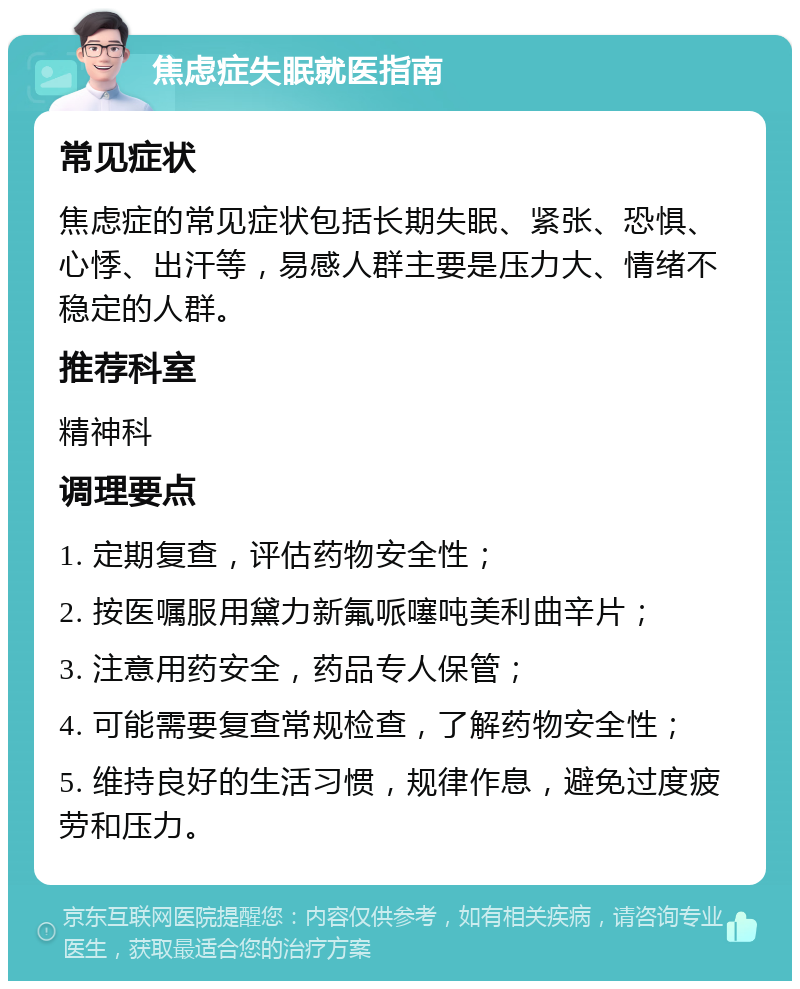 焦虑症失眠就医指南

常见症状

焦虑症的常见症状包括长期失眠、紧张、恐惧、心悸、出汗等，易感人群主要是压力大、情绪不稳定的人群。

推荐科室

精神科

调理要点

1. 定期复查，评估药物安全性；

2. 按医嘱服用黛力新氟哌噻吨美利曲辛片；

3. 注意用药安全，药品专人保管；

4. 可能需要复查常规检查，了解药物安全性；

5. 维持良好的生活习惯，规律作息，避免过度疲劳和压力。

京东互联网医院提醒您：内容仅供参考，如有相关疾病，请咨询专业医生，获取最适合您的治疗方案